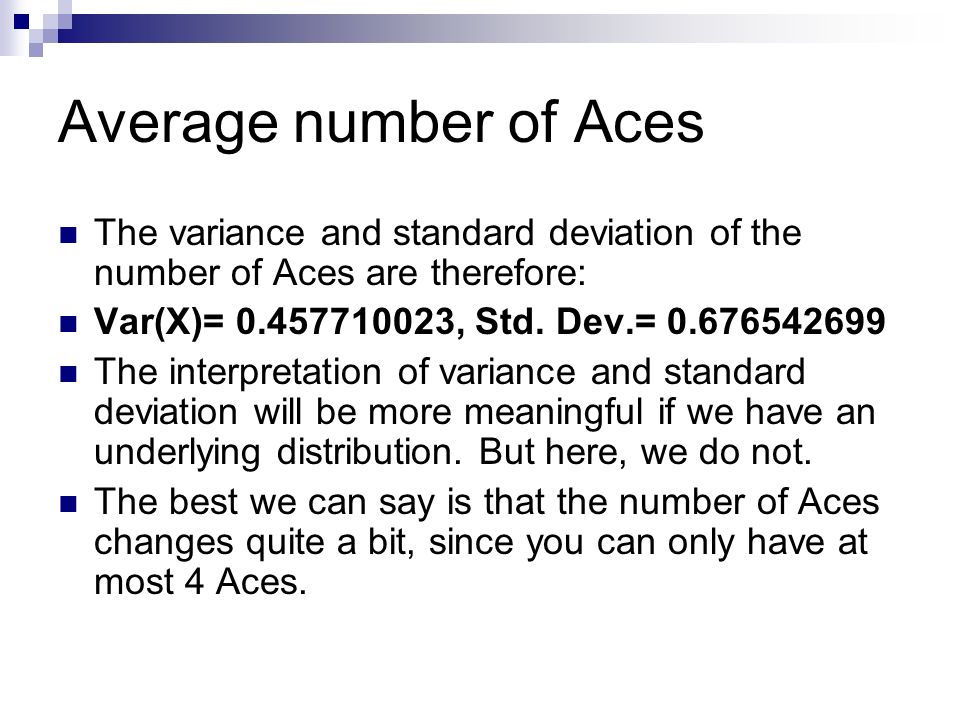 Average number of Aces

The variance and standard deviation of the number of Aces are therefore:

Var(X)= 0.457710023, Std. Dev.= 0.676542699

The interpretation of variance and standard deviation will be more meaningful if we have an underlying distribution. But here, we do not.

The best we can say is that the number of Aces changes quite a bit, since you can only have at most 4 Aces.